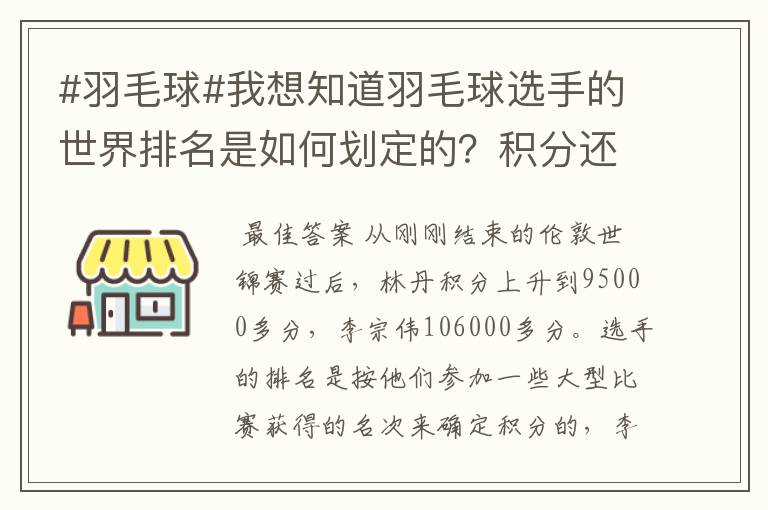 #羽毛球#我想知道羽毛球选手的世界排名是如何划定的？积分还

最佳答案 从刚刚结束的伦敦世锦赛过后，林丹积分上升到95000多分，李宗伟106000多分。选手的排名是按他们参加一些大型比赛获得的名次来确定积分的，李